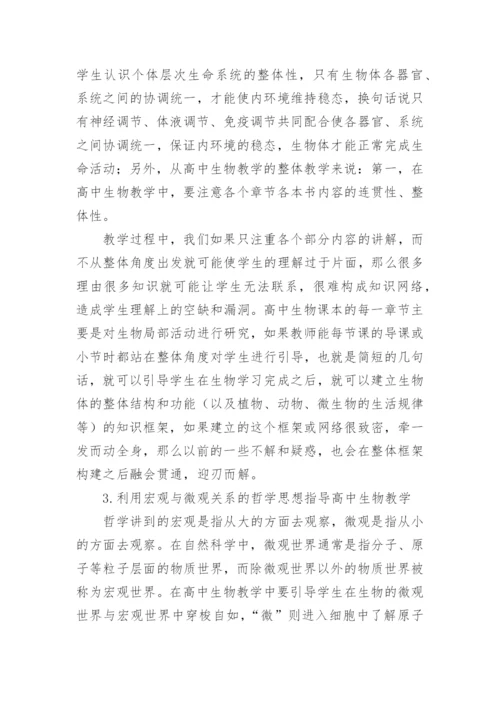 学生认识个体层次生命系统的整体性，只有生物体各器官、系统之间的协调统一，才能使内环境维持稳态，换句话说只有神经调节、体液调节、免疫调节共同配合使各器官、系统之间协调统一，保证内环境的稳态，生物体才能正常完成生命活动；另外，从高中生物教学的整体教学来说：第一，在高中生物教学中，要注意各个章节各本书内容的连贯性、整体性。

教学过程中，我们如果只注重各个部分内容的讲解，而不从整体角度出发就可能使学生的理解过于片面，那么很多理由很多知识就可能让学生无法联系，很难构成知识网络，造成学生理解上的空缺和漏洞。高中生物课本的每一章节主要是对生物局部活动进行研究，如果教师能每节课的导课或小节时都站在整体角度对学生进行引导，也就是简短的几句话，就可以引导学生在生物学习完成之后，就可以建立生物体的整体结构和功能（以及植物、动物、微生物的生活规律等）的知识框架，如果建立的这个框架或网络很致密，牵一发而动全身，那么以前的一些不解和疑惑，也会在整体框架构建之后融会贯通，迎刃而解。

3.利用宏观与微观关系的哲学思想指导高中生物教学

哲学讲到的宏观是指从大的方面去观察，微观是指从小的方面去观察。在自然科学中，微观世界通常是指分子、原子等粒子层面的物质世界，而除微观世界以外的物质世界被称为宏观世界。在高中生物教学中要引导学生在生物的微观世界与宏观世界中穿梭自如，“微”则进入细胞中了解原子